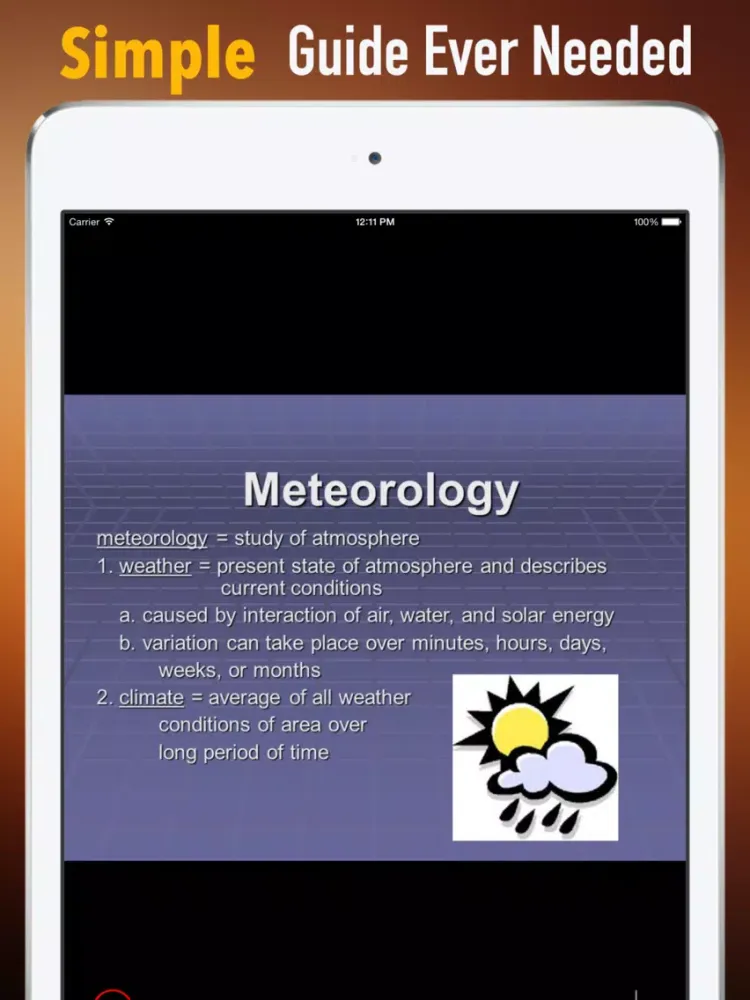 Simple Guide Ever Needed

Carrier 12:11 PM 100%

Meteorology

meteorology = study of atmosphere

1. weather = present state of atmosphere and describes current conditions

a. caused by interaction of air, water, and solar energy

b. variation can take place over minutes, hours, days, weeks, or months

2. climate = average of all weather conditions of area over long period of time